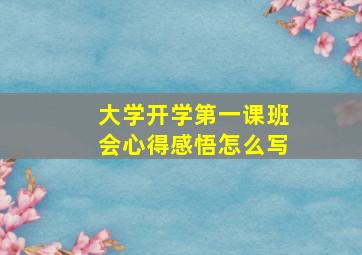 大学开学第一课班会心得感悟怎么写